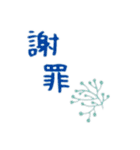 謝罪